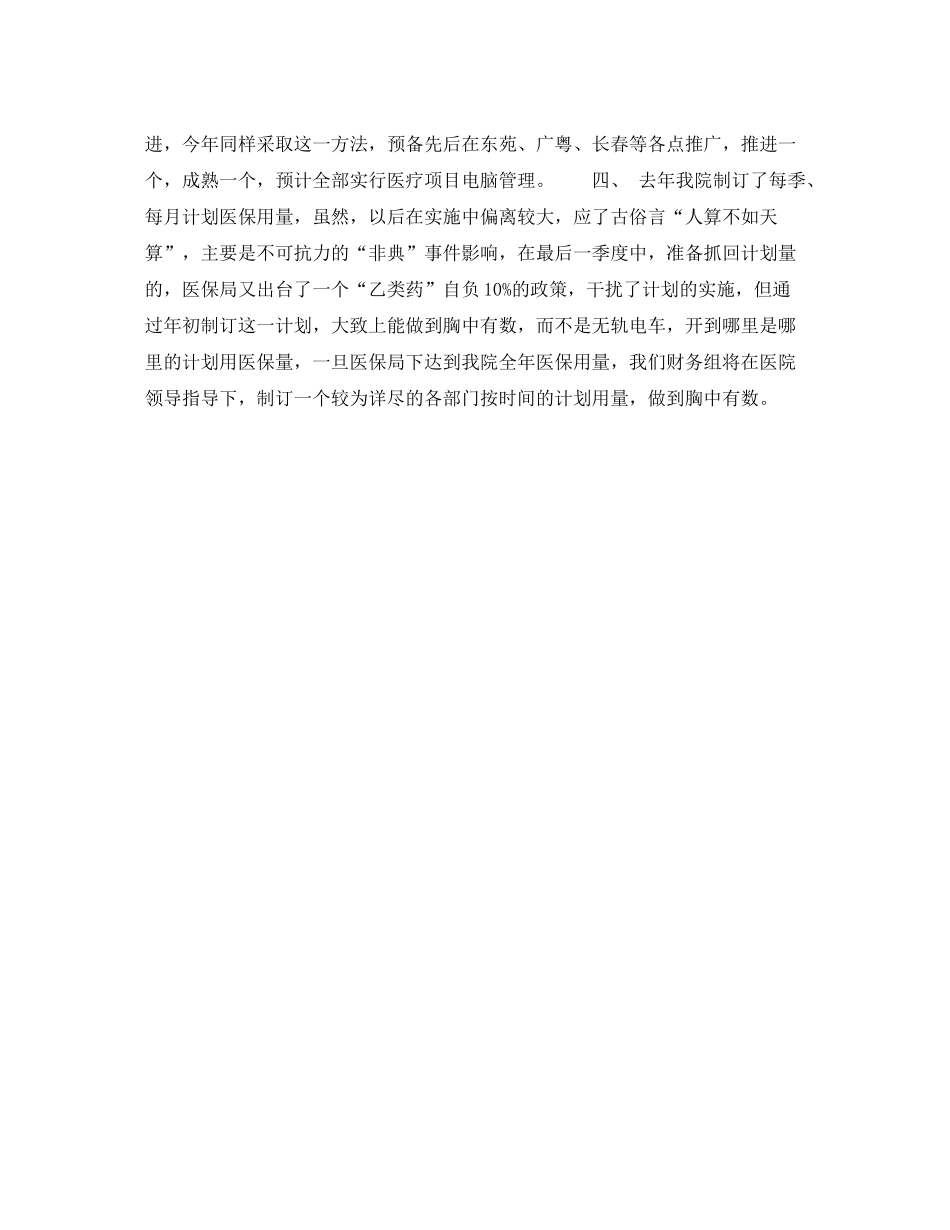 进，今年同样采取这一方法，预备先后在东苑、广粤、长春等各点推广，推进一个，成熟一个，预计全部实行医疗项目电脑管理。　　四、 去年我院制订了每季、每月计划医保用量，虽然，以后在实施中偏离较大，应了古俗言“人算不如天算”，主要是不可抗力的“非典”事件影响，在最后一季度中，准备抓回计划量的，医保局又出台了一个“乙类药”自负10%的政策，干扰了计划的实施，但通过年初制订这一计划，大致上能做到胸中有数，而不是无轨电车，开到哪里是哪里的计划用医保量，一旦医保局下达到我院全年医保用量，我们财务组将在医院领导指导下，制订一个较为详尽的各部门按时间的计划用量，做到胸中有数。